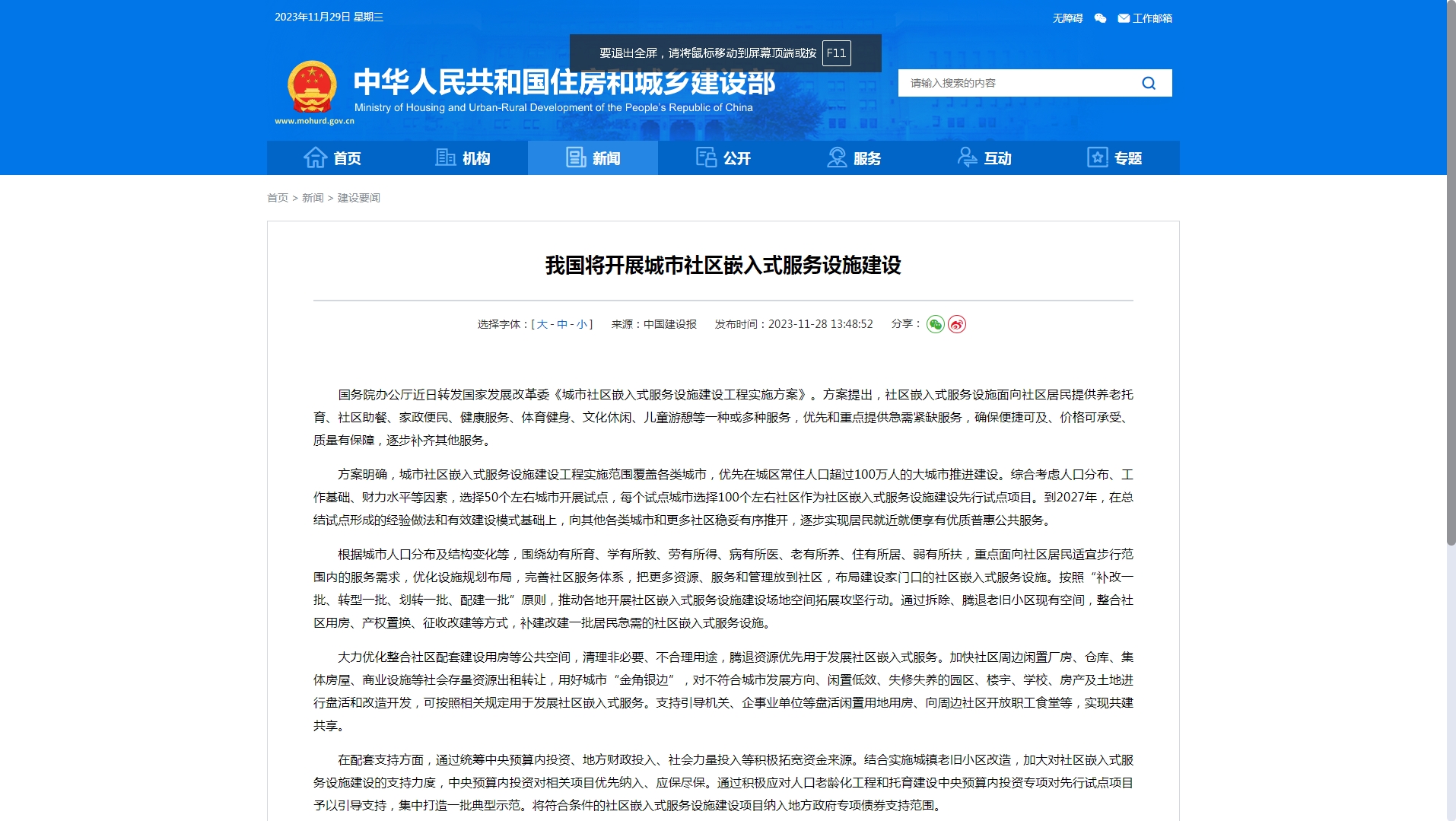 2023年11月29日 星期三

无障碍 工作邮箱

要退出全屏，请将鼠标移动到屏幕顶端或按 F11

中华人民共和国住房和城乡建设部
Ministry of Housing and Urban-Rural Development of the People's Republic of China
www.mohurd.gov.cn

请输入搜索的内容

首页 机构 新闻 公开 服务 互动 专题

首页 > 新闻 > 建设要闻

我国将开展城市社区嵌入式服务设施建设

选择字体：[ 大 - 中 - 小 ] 来源：中国建设报 发布时间：2023-11-28 13:48:52 分享：

国务院办公厅近日转发国家发展改革委《城市社区嵌入式服务设施建设工程实施方案》。方案提出，社区嵌入式服务设施面向社区居民提供养老托育、社区助餐、家政便民、健康服务、体育健身、文化休闲、儿童游憩等一种或多种服务，优先和重点提供急需紧缺服务，确保便捷可及、价格可承受、质量有保障，逐步补齐其他服务。

方案明确，城市社区嵌入式服务设施建设工程实施范围覆盖各类城市，优先在城区常住人口超过100万人的大城市推进建设。综合考虑人口分布、工作基础、财力水平等因素，选择50个左右城市开展试点，每个试点城市选择100个左右社区作为社区嵌入式服务设施建设先行试点项目。到2027年，在总结试点形成的经验做法和有效建设模式基础上，向其他各类城市和更多社区稳妥有序推开，逐步实现居民就近就便享有优质普惠公共服务。

根据城市人口分布及结构变化等，围绕幼有所育、学有所教、劳有所得、病有所医、老有所养、住有所居、弱有所扶，重点面向社区居民适宜步行范围内的服务需求，优化设施规划布局，完善社区服务体系，把更多资源、服务和管理放到社区，布局建设家门口的社区嵌入式服务设施。按照“补改一批、转型一批、划转一批、配建一批”原则，推动各地开展社区嵌入式服务设施建设场地空间拓展攻坚行动。通过拆除、腾退老旧小区现有空间，整合社区用房、产权置换、征收改建等方式，补建改建一批居民急需的社区嵌入式服务设施。

大力优化整合社区配套建设用房等公共空间，清理非必要、不合理用途，腾退资源优先用于发展社区嵌入式服务。加快社区周边闲置厂房、仓库、集体房屋、商业设施等社会存量资源出租转让，用好城市“金角银边”，对不符合城市发展方向、闲置低效、失修失养的园区、楼宇、学校、房产及土地进行盘活和改造开发，可按照相关规定用于发展社区嵌入式服务。支持引导机关、企事业单位等盘活闲置用地用房、向周边社区开放职工食堂等，实现共建共享。

在配套支持方面，通过统筹中央预算内投资、地方财政投入、社会力量投入等积极拓宽资金来源。结合实施城镇老旧小区改造，加大对社区嵌入式服务设施建设的支持力度，中央预算内投资对相关项目优先纳入、应保尽保。通过积极应对人口老龄化工程和托育建设中央预算内投资专项对先行试点项目予以引导支持，集中打造一批典型示范。将符合条件的社区嵌入式服务设施建设项目纳入地方政府专项债券支持范围。